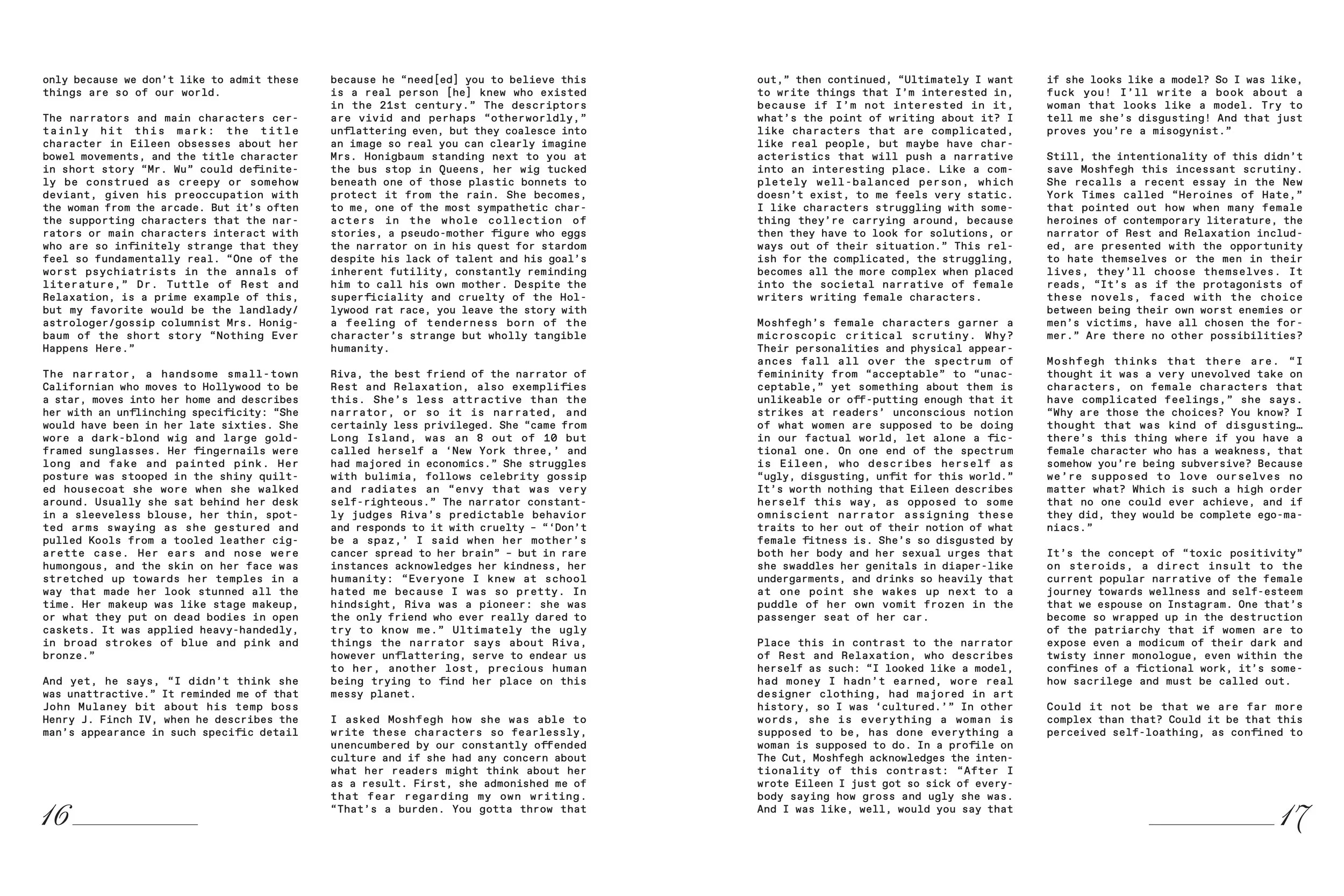 only because we don't like to admit these things are so of our world.

The narrators and main characters certainly hit this mark: the title character in Eileen obsesses about her bowel movements, and the title character in short story "Mr. Wu" could definitely be construed as creepy or somehow deviant, given his preoccupation with the woman from the arcade. But it's often the supporting characters that the narrators or main characters interact with who are so infinitely strange that they feel so fundamentally real. "One of the worst psychiatrists in the annals of literature," Dr. Tuttle of Rest and Relaxation, is a prime example of this, but my favorite would be the landlady/astrologer/gossip columnist Mrs. Honigbaum of the short story "Nothing Ever Happens Here."

The narrator, a handsome small-town Californian who moves to Hollywood to be a star, moves into her home and describes her with an unflinching specificity: "She would have been in her late sixties. She wore a dark-blond wig and large gold-framed sunglasses. Her fingernails were long and fake and painted pink. Her posture was stooped in the shiny quilted housecoat she wore when she walked around. Usually she sat behind her desk in a sleeveless blouse, her thin, spotted arms swaying as she gestured and pulled Kools from a tooled leather cigarette case. Her ears and nose were humongous, and the skin on her face was stretched up towards her temples in a way that made her look stunned all the time. Her makeup was like stage makeup, or what they put on dead bodies in open caskets. It was applied heavy-handedly, in broad strokes of blue and pink and bronze."

And yet, he says, "I didn't think she was unattractive." It reminded me of that John Mulaney bit about his temp boss Henry J. Finch IV, when he describes the man's appearance in such specific detail because he "need[ed] you to believe this is a real person [he] knew who existed in the 21st century." The descriptors are vivid and perhaps "otherworldly," unflattering even, but they coalesce into an image so real you can clearly imagine Mrs. Honigbaum standing next to you at the bus stop in Queens, her wig tucked beneath one of those plastic bonnets to protect it from the rain. She becomes, to me, one of the most sympathetic characters in the whole collection of stories, a pseudo-mother figure who eggs the narrator on in his quest for stardom despite his lack of talent and his goal's inherent futility, constantly reminding him to call his own mother. Despite the superficiality and cruelty of the Hollywood rat race, you leave the story with a feeling of tenderness born of the character's strange but wholly tangible humanity.

Riva, the best friend of the narrator of Rest and Relaxation, also exemplifies this. She's less attractive than the narrator, or so it is narrated, and certainly less privileged. She "came from Long Island, was an 8 out of 10 but called herself a 'New York three,' and had majored in economics." She struggles with bulimia, follows celebrity gossip and radiates an "envy that was very self-righteous." The narrator constantly judges Riva's predictable behavior and responds to it with cruelty – "'Don't be a spaz,' I said when her mother's cancer spread to her brain" – but in rare instances acknowledges her kindness, her humanity: "Everyone I knew at school hated me because I was so pretty. In hindsight, Riva was a pioneer: she was the only friend who ever really dared to try to know me." Ultimately the ugly things the narrator says about Riva, however unflattering, serve to endear us to her, another lost, precious human being trying to find her place on this messy planet.

I asked Moshfegh how she was able to write these characters so fearlessly, unencumbered by our constantly offended culture and if she had any concern about what her readers might think about her as a result. First, she admonished me of that fear regarding my own writing. "That's a burden. You gotta throw that

16

out," then continued, "Ultimately I want to write things that I'm interested in, because if I'm not interested in it, what's the point of writing about it? I like characters that are complicated, like real people, but maybe have characteristics that will push a narrative into an interesting place. Like a completely well-balanced person, which doesn't exist, to me feels very static. I like characters struggling with something they're carrying around, because then they have to look for solutions, or ways out of their situation." This relish for the complicated, the struggling, becomes all the more complex when placed into the societal narrative of female writers writing female characters.

Moshfegh's female characters garner a microscopic critical scrutiny. Why? Their personalities and physical appearances fall all over the spectrum of femininity from "acceptable" to "unacceptable," yet something about them is unlikeable or off-putting enough that it strikes at readers' unconscious notion of what women are supposed to be doing in our factual world, let alone a fictional one. On one end of the spectrum is Eileen, who describes herself as "ugly, disgusting, unfit for this world." It's worth nothing that Eileen describes herself this way, as opposed to some omniscient narrator assigning these traits to her out of their notion of what female fitness is. She's so disgusted by both her body and her sexual urges that she swaddles her genitals in diaper-like undergarments, and drinks so heavily that at one point she wakes up next to a puddle of her own vomit frozen in the passenger seat of her car.

Place this in contrast to the narrator of Rest and Relaxation, who describes herself as such: "I looked like a model, had money I hadn't earned, wore real designer clothing, had majored in art history, so I was 'cultured.'" In other words, she is everything a woman is supposed to be, has done everything a woman is supposed to do. In a profile on The Cut, Moshfegh acknowledges the intentionality of this contrast: "After I wrote Eileen I just got so sick of everybody saying how gross and ugly she was. And I was like, well, would you say that if she looks like a model? So I was like, fuck you! I'll write a book about a woman that looks like a model. Try to tell me she's disgusting! And that just proves you're a misogynist."

Still, the intentionality of this didn't save Moshfegh this incessant scrutiny. She recalls a recent essay in the New York Times called "Heroines of Hate," that pointed out how when many female heroines of contemporary literature, the narrator of Rest and Relaxation included, are presented with the opportunity to hate themselves or the men in their lives, they'll choose themselves. It reads, "It's as if the protagonists of these novels, faced with the choice between being their own worst enemies or men's victims, have all chosen the former." Are there no other possibilities?

Moshfegh thinks that there are. "I thought it was a very unevolved take on characters, on female characters that have complicated feelings," she says. "Why are those the choices? You know? I thought that was kind of disgusting… there's this thing where if you have a female character who has a weakness, that somehow you're being subversive? Because we're supposed to love ourselves no matter what? Which is such a high order that no one could ever achieve, and if they did, they would be complete ego-maniacs."

It's the concept of "toxic positivity" on steroids, a direct insult to the current popular narrative of the female journey towards wellness and self-esteem that we espouse on Instagram. One that's become so wrapped up in the destruction of the patriarchy that if women are to expose even a modicum of their dark and twisty inner monologue, even within the confines of a fictional work, it's somehow sacrilege and must be called out.

Could it not be that we are far more complex than that? Could it be that this perceived self-loathing, as confined to

17